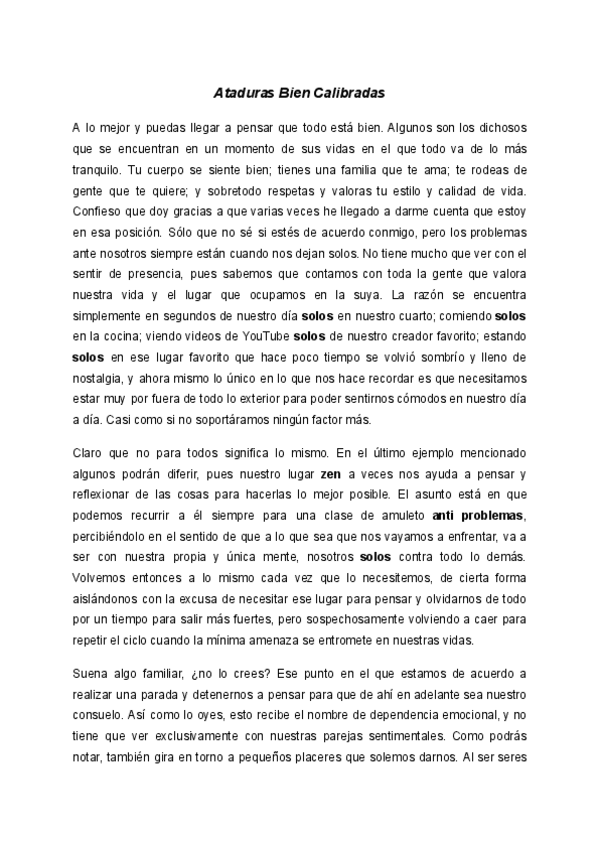 Ataduras Bien Calibradas

A lo mejor y puedas llegar a pensar que todo está bien. Algunos son los dichosos que se encuentran en un momento de sus vidas en el que todo va de lo más tranquilo. Tu cuerpo se siente bien; tienes una familia que te ama; te rodeas de gente que te quiere; y sobretodo respetas y valoras tu estilo y calidad de vida. Confieso que doy gracias a que varias veces he llegado a darme cuenta que estoy en esa posición. Sólo que no sé si estés de acuerdo conmigo, pero los problemas ante nosotros siempre están cuando nos dejan solos. No tiene mucho que ver con el sentir de presencia, pues sabemos que contamos con toda la gente que valora nuestra vida y el lugar que ocupamos en la suya. La razón se encuentra simplemente en segundos de nuestro día solos en nuestro cuarto; comiendo solos en la cocina; viendo videos de YouTube solos de nuestro creador favorito; estando solos en ese lugar favorito que hace poco tiempo se volvió sombrío y lleno de nostalgia, y ahora mismo lo único en lo que nos hace recordar es que necesitamos estar muy por fuera de todo lo exterior para poder sentirnos cómodos en nuestro día a día. Casi como si no soportáramos ningún factor más.

Claro que no para todos significa lo mismo. En el último ejemplo mencionado algunos podrán diferir, pues nuestro lugar zen a veces nos ayuda a pensar y reflexionar de las cosas para hacerlas lo mejor posible. El asunto está en que podemos recurrir a él siempre para una clase de amuleto anti problemas, percibiéndolo en el sentido de que a lo que sea que nos vayamos a enfrentar, va a ser con nuestra propia y única mente, nosotros solos contra todo lo demás. Volvemos entonces a lo mismo cada vez que lo necesitemos, de cierta forma aislándonos con la excusa de necesitar ese lugar para pensar y olvidarnos de todo por un tiempo para salir más fuertes, pero sospechosamente volviendo a caer para repetir el ciclo cuando la mínima amenaza se entromete en nuestras vidas.

Suena algo familiar, ¿no lo crees? Ese punto en el que estamos de acuerdo a realizar una parada y detenernos a pensar para que de ahí en adelante sea nuestro consuelo. Así como lo oyes, esto recibe el nombre de dependencia emocional, y no tiene que ver exclusivamente con nuestras parejas sentimentales. Como podrás notar, también gira en torno a pequeños placeres que solemos darnos. Al ser seres